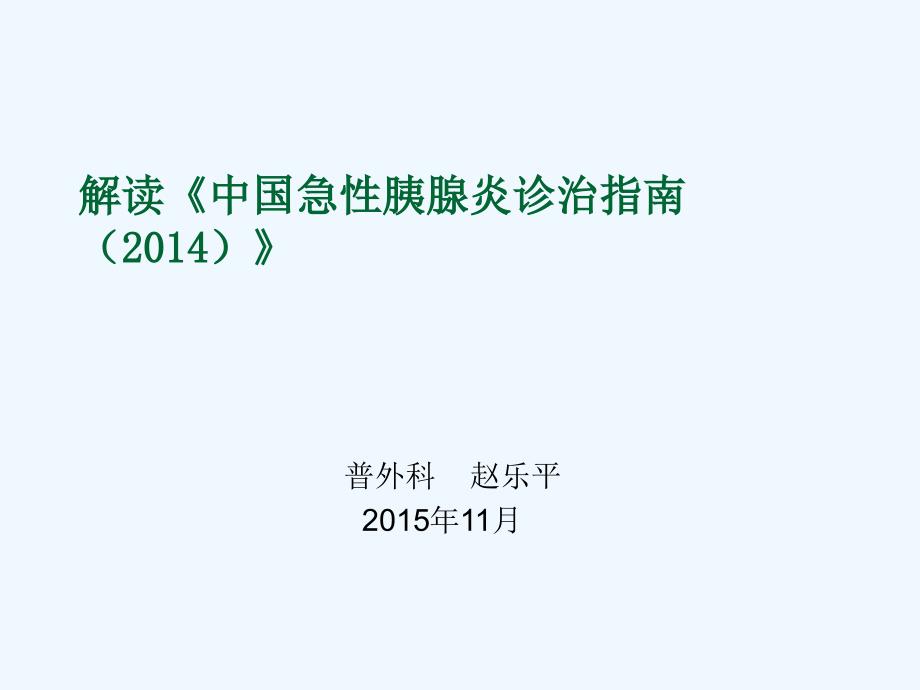 解读《中国急性胰腺炎诊治指南（2014）》

普外科　赵乐平
2015年11月